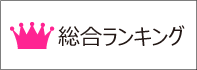 総合ランキング